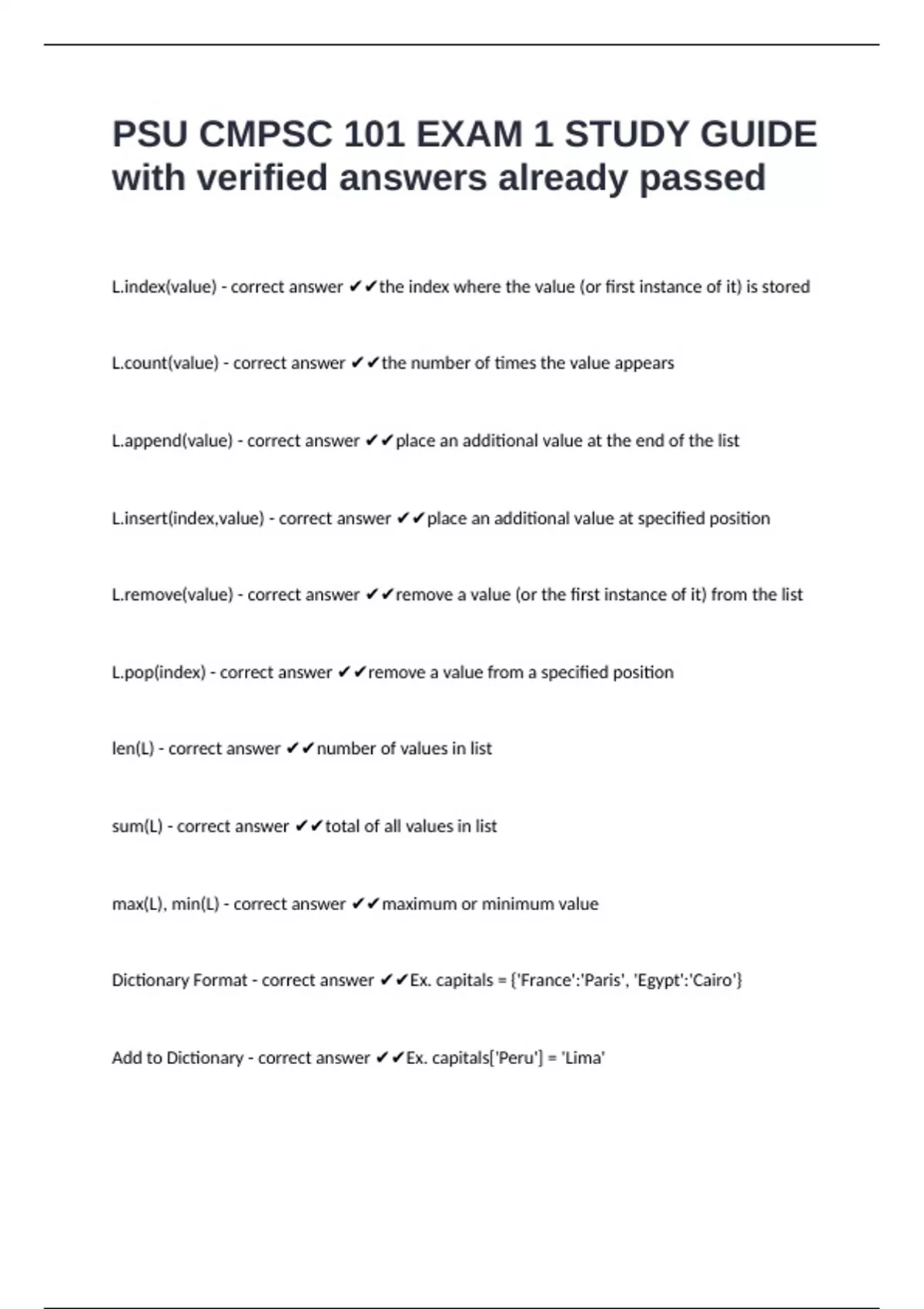 PSU CMPSC 101 EXAM 1 STUDY GUIDE with verified answers already passed

L.index(value) - correct answer ✔✔the index where the value (or first instance of it) is stored

L.count(value) - correct answer ✔✔the number of times the value appears

L.append(value) - correct answer ✔✔place an additional value at the end of the list

L.insert(index,value) - correct answer ✔✔place an additional value at specified position

L.remove(value) - correct answer ✔✔remove a value (or the first instance of it) from the list

L.pop(index) - correct answer ✔✔remove a value from a specified position

len(L) - correct answer ✔✔number of values in list

sum(L) - correct answer ✔✔total of all values in list

max(L), min(L) - correct answer ✔✔maximum or minimum value

Dictionary Format - correct answer ✔✔Ex. capitals = {'France':'Paris', 'Egypt':'Cairo'}

Add to Dictionary - correct answer ✔✔Ex. capitals['Peru'] = 'Lima'